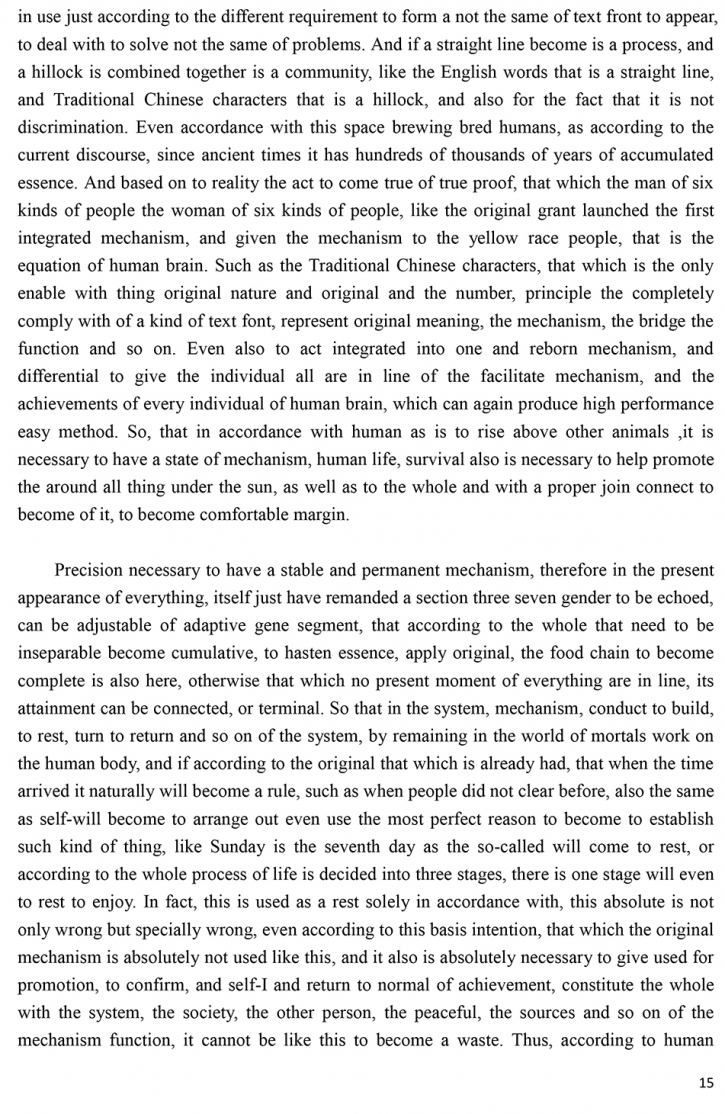 in use just according to the different requirement to form a not the same of text front to appear, to deal with to solve not the same of problems. And if a straight line become is a process, and a hillock is combined together is a community, like the English words that is a straight line, and Traditional Chinese characters that is a hillock, and also for the fact that it is not discrimination. Even accordance with this space brewing bred humans, as according to the current discourse, since ancient times it has hundreds of thousands of years of accumulated essence. And based on to reality the act to come true of true proof, that which the man of six kinds of people the woman of six kinds of people, like the original grant launched the first integrated mechanism, and given the mechanism to the yellow race people, that is the equation of human brain. Such as the Traditional Chinese characters, that which is the only enable with thing original nature and original and the number, principle the completely comply with of a kind of text font, represent original meaning, the mechanism, the bridge the function and so on. Even also to act integrated into one and reborn mechanism, and differential to give the individual all are in line of the facilitate mechanism, and the achievements of every individual of human brain, which can again produce high performance easy method. So, that in accordance with human as is to rise above other animals ,it is necessary to have a state of mechanism, human life, survival also is necessary to help promote the around all thing under the sun, as well as to the whole and with a proper join connect to become of it, to become comfortable margin.

Precision necessary to have a stable and permanent mechanism, therefore in the present appearance of everything, itself just have remanded a section three seven gender to be echoed, can be adjustable of adaptive gene segment, that according to the whole that need to be inseparable become cumulative, to hasten essence, apply original, the food chain to become complete is also here, otherwise that which no present moment of everything are in line, its attainment can be connected, or terminal. So that in the system, mechanism, conduct to build, to rest, turn to return and so on of the system, by remaining in the world of mortals work on the human body, and if according to the original that which is already had, that when the time arrived it naturally will become a rule, such as when people did not clear before, also the same as self-will become to arrange out even use the most perfect reason to become to establish such kind of thing, like Sunday is the seventh day as the so-called will come to rest, or according to the whole process of life is decided into three stages, there is one stage will even to rest to enjoy. In fact, this is used as a rest solely in accordance with, this absolute is not only wrong but specially wrong, even according to this basis intention, that which the original mechanism is absolutely not used like this, and it also is absolutely necessary to give used for promotion, to confirm, and self-I and return to normal of achievement, constitute the whole with the system, the society, the other person, the peaceful, the sources and so on of the mechanism function, it cannot be like this to become a waste. Thus, according to human

15